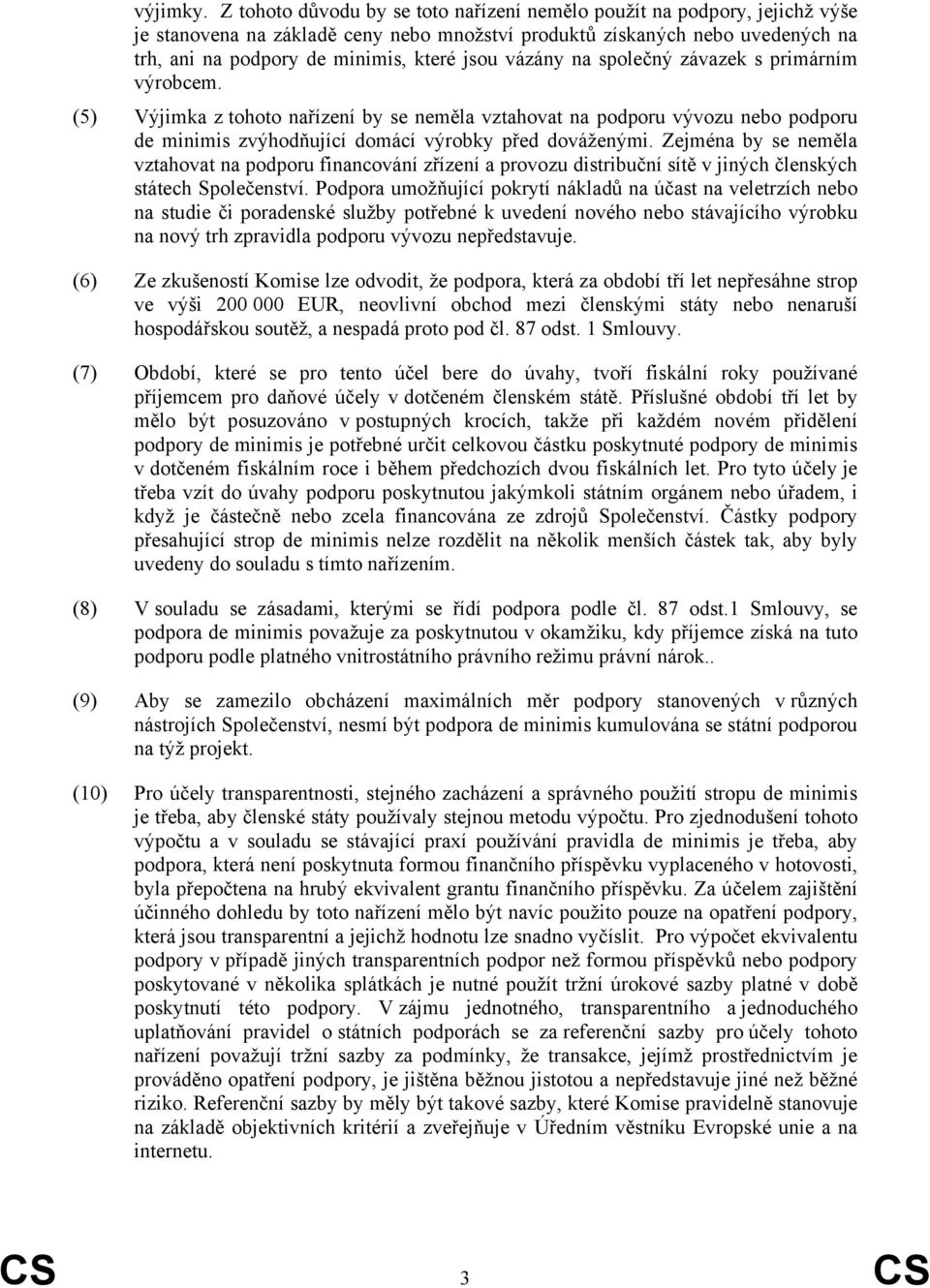 výjimky. Z tohoto důvodu by se toto nařízení nemělo použít na podpory, jejichž výše je stanovena na základě ceny nebo množství produktů získaných nebo uvedených na trh, ani na podpory de minimis, které jsou vázány na společný závazek s primárním výrobcem.

(5) Výjimka z tohoto nařízení by se neměla vztahovat na podporu vývozu nebo podporu de minimis zvýhodňující domácí výrobky před dováženými. Zejména by se neměla vztahovat na podporu financování zřízení a provozu distribuční sítě v jiných členských státech Společenství. Podpora umožňující pokrytí nákladů na účast na veletrzích nebo na studie či poradenské služby potřebné k uvedení nového nebo stávajícího výrobku na nový trh zpravidla podporu vývozu nepředstavuje.

(6) Ze zkušeností Komise lze odvodit, že podpora, která za období tří let nepřesáhne strop ve výši 200 000 EUR, neovlivní obchod mezi členskými státy nebo nenaruší hospodářskou soutěž, a nespadá proto pod čl. 87 odst. 1 Smlouvy.

(7) Období, které se pro tento účel bere do úvahy, tvoří fiskální roky používané příjemcem pro daňové účely v dotčeném členském státě. Příslušné období tří let by mělo být posuzováno v postupných krocích, takže při každém novém přidělení podpory de minimis je potřebné určit celkovou částku poskytnuté podpory de minimis v dotčeném fiskálním roce i během předchozích dvou fiskálních let. Pro tyto účely je třeba vzít do úvahy podporu poskytnutou jakýmkoli státním orgánem nebo úřadem, i když je částečně nebo zcela financována ze zdrojů Společenství. Částky podpory přesahující strop de minimis nelze rozdělit na několik menších částek tak, aby byly uvedeny do souladu s tímto nařízením.

(8) V souladu se zásadami, kterými se řídí podpora podle čl. 87 odst.1 Smlouvy, se podpora de minimis považuje za poskytnutou v okamžiku, kdy příjemce získá na tuto podporu podle platného vnitrostátního právního režimu právní nárok..

(9) Aby se zamezilo obcházení maximálních měr podpory stanovených v různých nástrojích Společenství, nesmí být podpora de minimis kumulována se státní podporou na týž projekt.

(10) Pro účely transparentnosti, stejného zacházení a správného použití stropu de minimis je třeba, aby členské státy používaly stejnou metodu výpočtu. Pro zjednodušení tohoto výpočtu a v souladu se stávající praxí používání pravidla de minimis je třeba, aby podpora, která není poskytnuta formou finančního příspěvku vyplaceného v hotovosti, byla přepočtena na hrubý ekvivalent grantu finančního příspěvku. Za účelem zajištění účinného dohledu by toto nařízení mělo být navíc použito pouze na opatření podpory, která jsou transparentní a jejichž hodnotu lze snadno vyčíslit. Pro výpočet ekvivalentu podpory v případě jiných transparentních podpor než formou příspěvků nebo podpory poskytované v několika splátkách je nutné použít tržní úrokové sazby platné v době poskytnutí této podpory. V zájmu jednotného, transparentního a jednoduchého uplatňování pravidel o státních podporách se za referenční sazby pro účely tohoto nařízení považují tržní sazby za podmínky, že transakce, jejímž prostřednictvím je prováděno opatření podpory, je jištěna běžnou jistotou a nepředstavuje jiné než běžné riziko. Referenční sazby by měly být takové sazby, které Komise pravidelně stanovuje na základě objektivních kritérií a zveřejňuje v Úředním věstníku Evropské unie a na internetu.

CS 3 CS